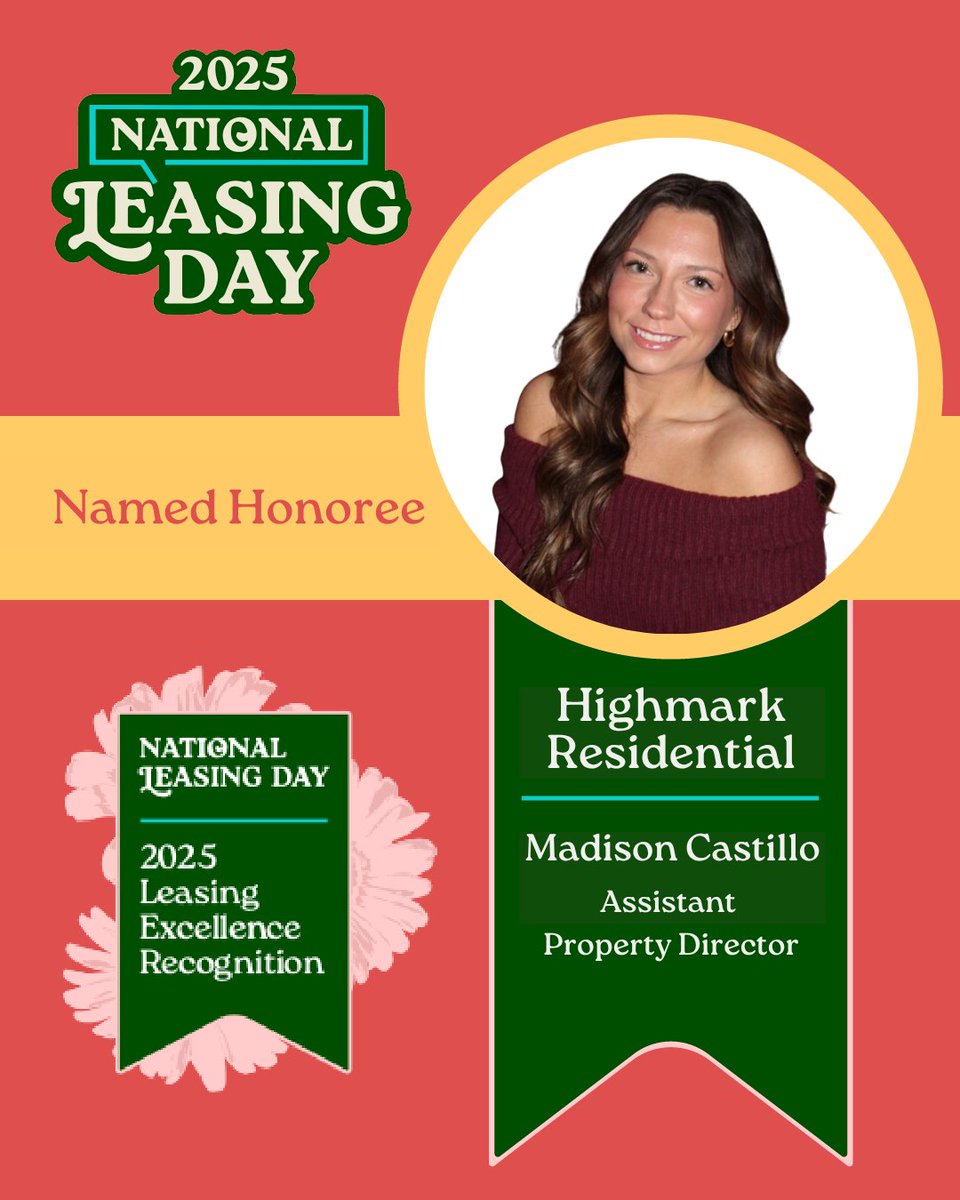 2025
NATIONAL
LEASING
DAY

Named Honoree

NATIONAL
LEASING DAY

2025
Leasing
Excellence
Recognition

Highmark
Residential

Madison Castillo
Assistant
Property Director